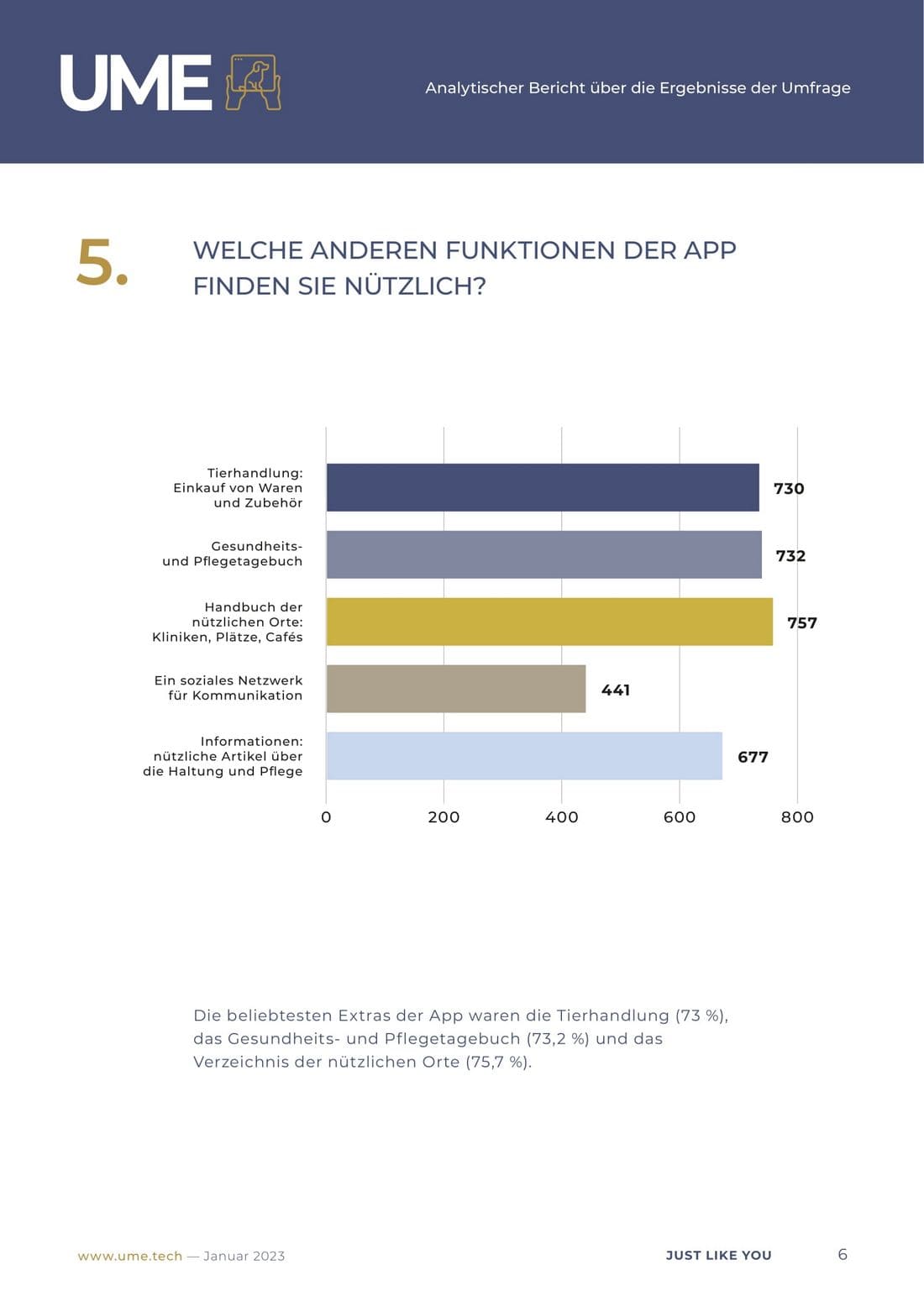 UME

Analytischer Bericht über die Ergebnisse der Umfrage

5.

WELCHE ANDEREN FUNKTIONEN DER APP FINDEN SIE NÜTZLICH?

Tierhandlung: Einkauf von Waren und Zubehör
730

Gesundheits- und Pflegetagebuch
732

Handbuch der nützlichen Orte: Kliniken, Plätze, Cafés
757

Ein soziales Netzwerk für Kommunikation
441

Informationen: nützliche Artikel über die Haltung und Pflege
677

0 200 400 600 800

Die beliebtesten Extras der App waren die Tierhandlung (73 %), das Gesundheits- und Pflegetagebuch (73,2 %) und das Verzeichnis der nützlichen Orte (75,7 %).

www.ume.tech — Januar 2023

JUST LIKE YOU

6